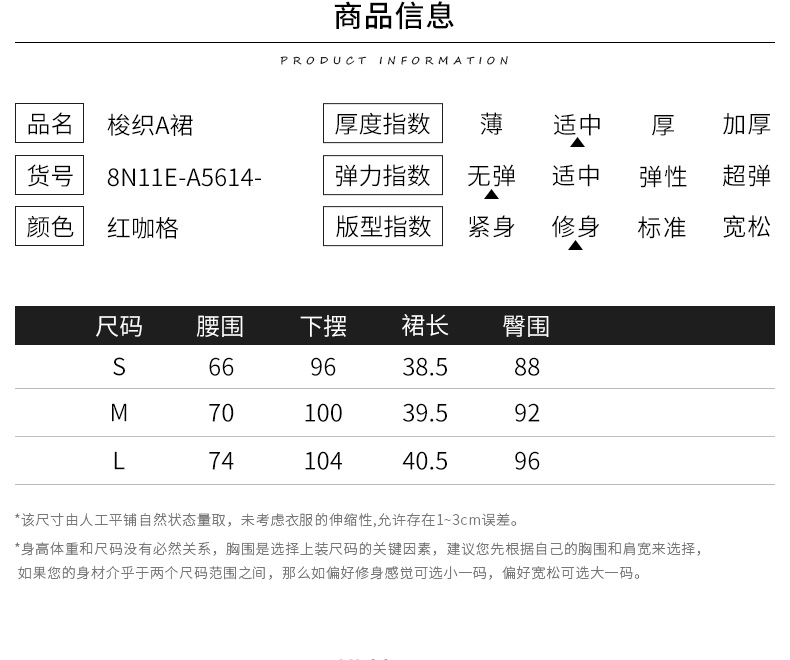 商品信息

PRODUCT INFORMATION

品名 梭织A裙
货号 8N11E-A5614-
颜色 红咖格

厚度指数 薄 适中 厚 加厚
弹力指数 无弹 适中 弹性 超弹
版型指数 紧身 修身 标准 宽松

| 尺码 | 腰围 | 下摆 | 裙长 | 臀围 |
|---|---|---|---|---|
| S | 66 | 96 | 38.5 | 88 |
| M | 70 | 100 | 39.5 | 92 |
| L | 74 | 104 | 40.5 | 96 |

*该尺寸由人工平铺自然状态量取，未考虑衣服的伸缩性,允许存在1~3cm误差。

*身高体重和尺码没有必然关系，胸围是选择上装尺码的关键因素，建议您先根据自己的胸围和肩宽来选择，如果您的身材介乎于两个尺码范围之间，那么如偏好修身感觉可选小一码，偏好宽松可选大一码。